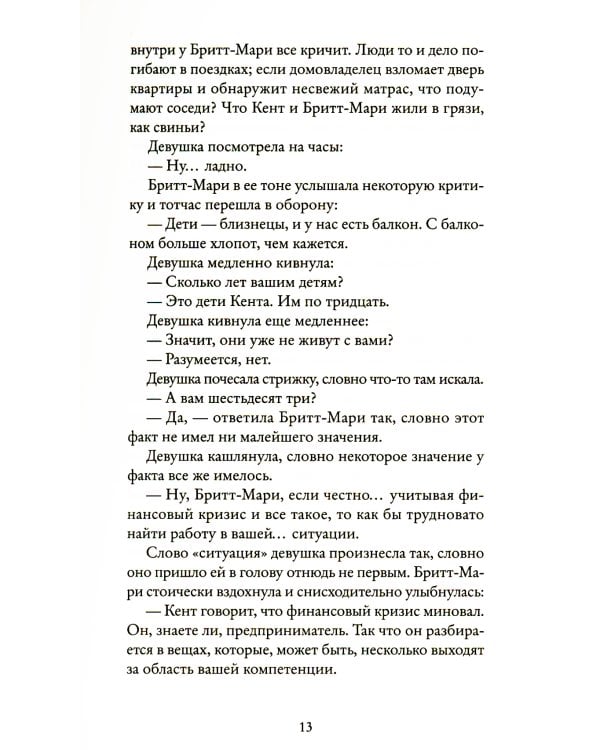 внутри у Бритт-Мари все кричит. Люди то и дело погибают в поездках; если домовладелец взломает дверь квартиры и обнаружит несвежий матрас, что подумают соседи? Что Кент и Бритт-Мари жили в грязи, как свиньи?

Девушка посмотрела на часы:

— Ну... ладно.

Бритт-Мари в ее тоне услышала некоторую критику и тотчас перешла в оборону:

— Дети — близнецы, и у нас есть балкон. С балконом больше хлопот, чем кажется.

Девушка медленно кивнула:

— Сколько лет вашим детям?

— Это дети Кента. Им по тридцать.

Девушка кивнула еще медленнее:

— Значит, они уже не живут с вами?

— Разумеется, нет.

Девушка почесала стрижку, словно что-то там искала.

— А вам шестьдесят три?

— Да, — ответила Бритт-Мари так, словно этот факт не имел ни малейшего значения.

Девушка кашлянула, словно некоторое значение у факта все же имелось.

— Ну, Бритт-Мари, если честно... учитывая финансовый кризис и все такое, то как бы трудновато найти работу в вашей... ситуации.

Слово «ситуация» девушка произнесла так, словно оно пришло ей в голову отнюдь не первым. Бритт-Мари стоически вздохнула и снисходительно улыбнулась:

— Кент говорит, что финансовый кризис миновал. Он, знаете ли, предприниматель. Так что он разбирается в вещах, которые, может быть, несколько выходят за область вашей компетенции.

13